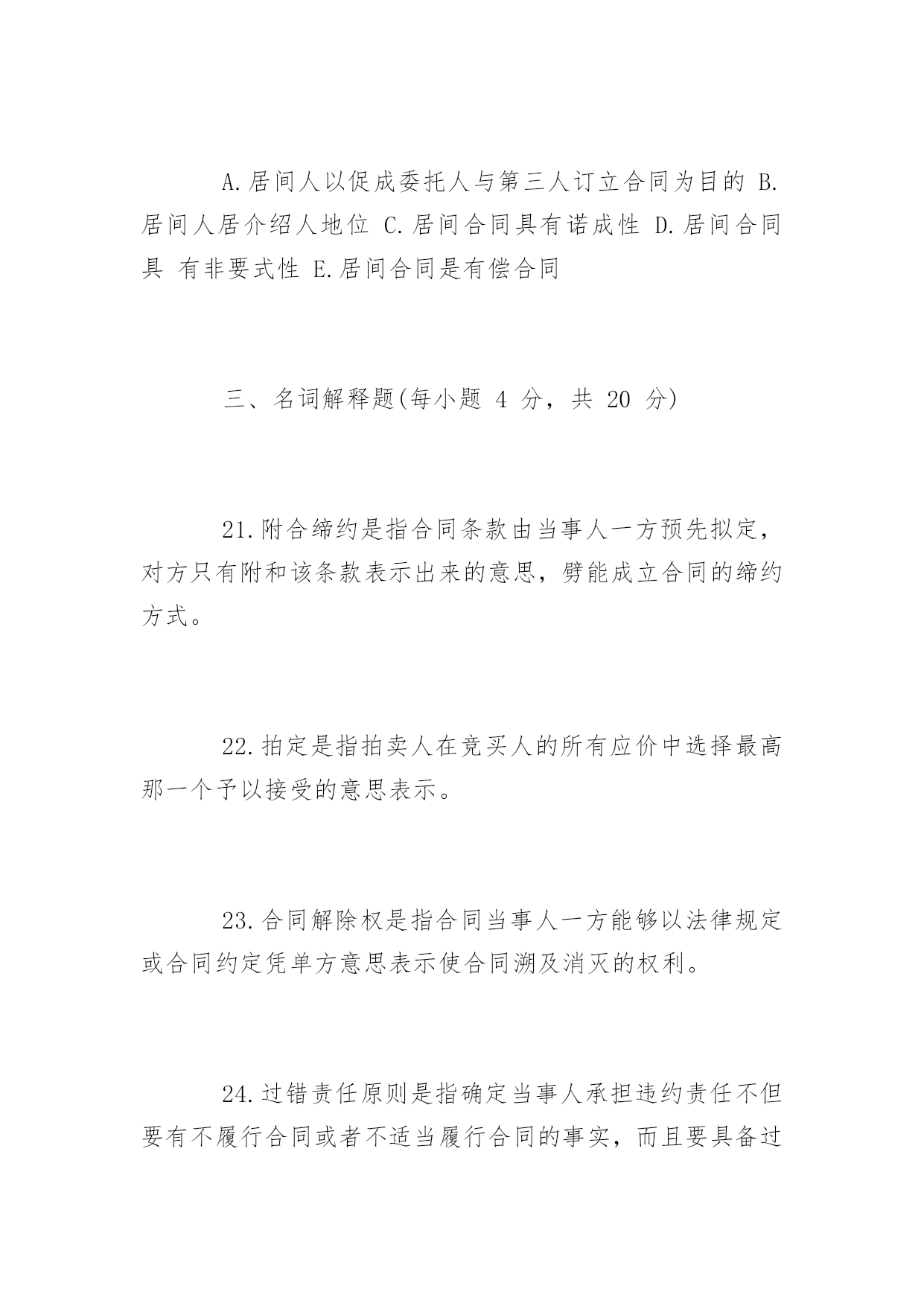 A.居间人以促成委托人与第三人订立合同为目的 B.居间人居介绍人地位 C.居间合同具有诺成性 D.居间合同具 有非要式性 E.居间合同是有偿合同

三、名词解释题(每小题 4 分，共 20 分)

21.附合缔约是指合同条款由当事人一方预先拟定，对方只有附和该条款表示出来的意思，劈能成立合同的缔约方式。

22.拍定是指拍卖人在竞买人的所有应价中选择最高那一个予以接受的意思表示。

23.合同解除权是指合同当事人一方能够以法律规定或合同约定凭单方意思表示使合同溯及消灭的权利。

24.过错责任原则是指确定当事人承担违约责任不但要有不履行合同或者不适当履行合同的事实，而且要具备过